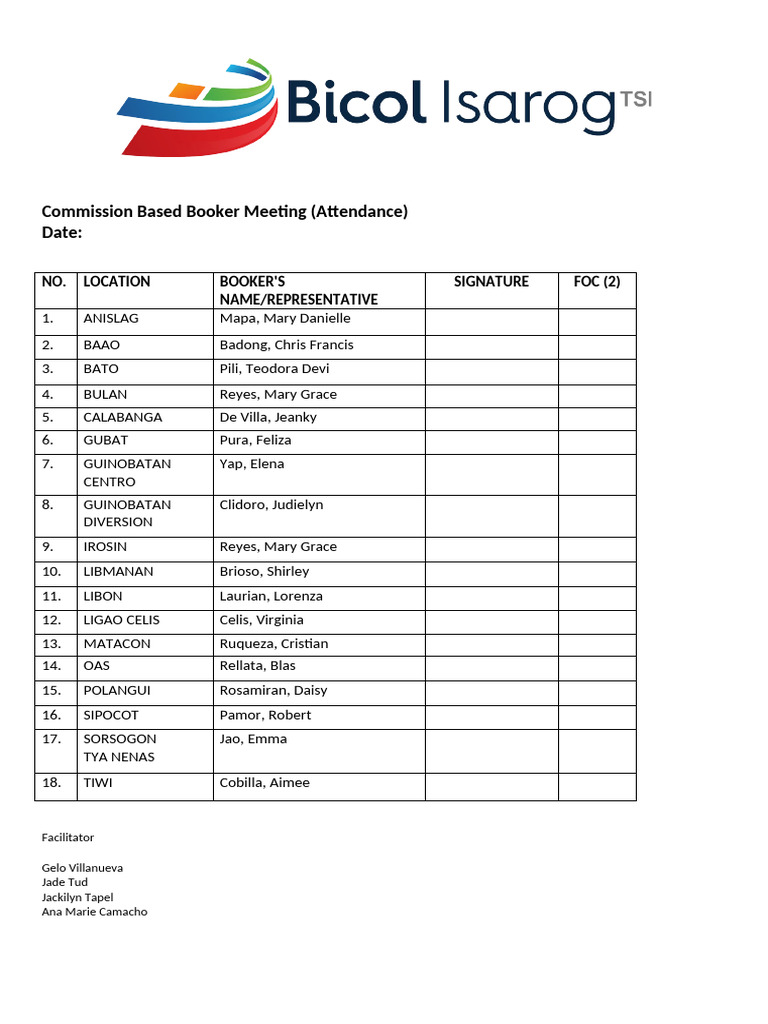 Bicol Isarog TSI

Commission Based Booker Meeting (Attendance)
Date:

| NO. | LOCATION | BOOKER'S NAME/REPRESENTATIVE | SIGNATURE | FOC (2) |
|---|---|---|---|---|
| 1. | ANISLAG | Mapa, Mary Danielle | | |
| 2. | BAAO | Badong, Chris Francis | | |
| 3. | BATO | Pili, Teodora Devi | | |
| 4. | BULAN | Reyes, Mary Grace | | |
| 5. | CALABANGA | De Villa, Jeanky | | |
| 6. | GUBAT | Pura, Feliza | | |
| 7. | GUINOBATAN CENTRO | Yap, Elena | | |
| 8. | GUINOBATAN DIVERSION | Clidoro, Judielyn | | |
| 9. | IROSIN | Reyes, Mary Grace | | |
| 10. | LIBMANAN | Brioso, Shirley | | |
| 11. | LIBON | Laurian, Lorenza | | |
| 12. | LIGAO CELIS | Celis, Virginia | | |
| 13. | MATACON | Ruqueza, Cristian | | |
| 14. | OAS | Rellata, Blas | | |
| 15. | POLANGUI | Rosamiran, Daisy | | |
| 16. | SIPOCOT | Pamor, Robert | | |
| 17. | SORSOGON TYA NENAS | Jao, Emma | | |
| 18. | TIWI | Cobilla, Aimee | | |

Facilitator

Gelo Villanueva
Jade Tud
Jackilyn Tapel
Ana Marie Camacho